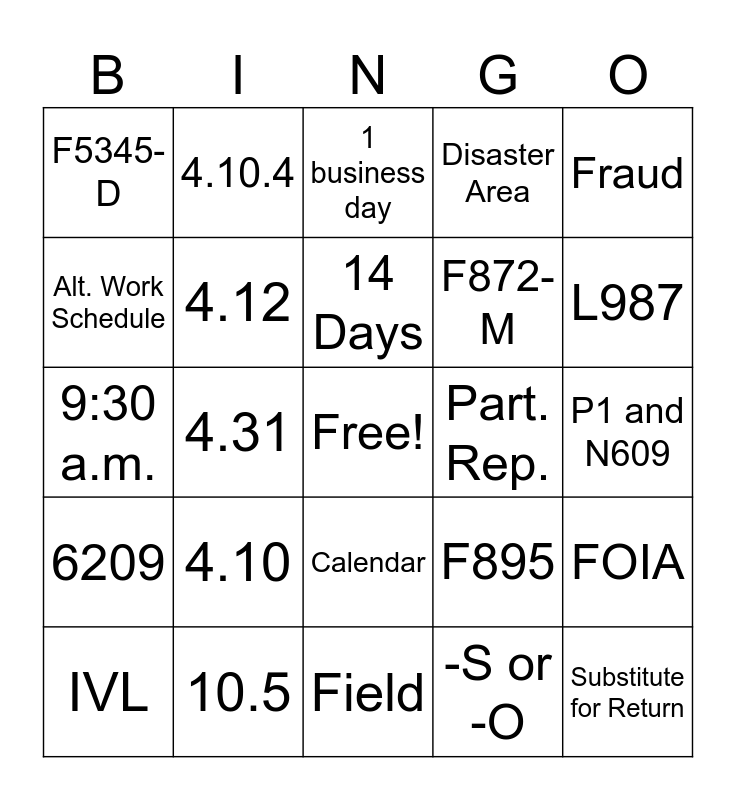 | B | I | N | G | O |
|---|---|---|---|---|
| F5345-D | 4.10.4 | 1 business day | Disaster Area | Fraud |
| Alt. Work Schedule | 4.12 | 14 Days | F872-M | L987 |
| 9:30 a.m. | 4.31 | Free! | Part. Rep. | P1 and N609 |
| 6209 | 4.10 | Calendar | F895 | FOIA |
| IVL | 10.5 | Field | -S or -O | Substitute for Return |